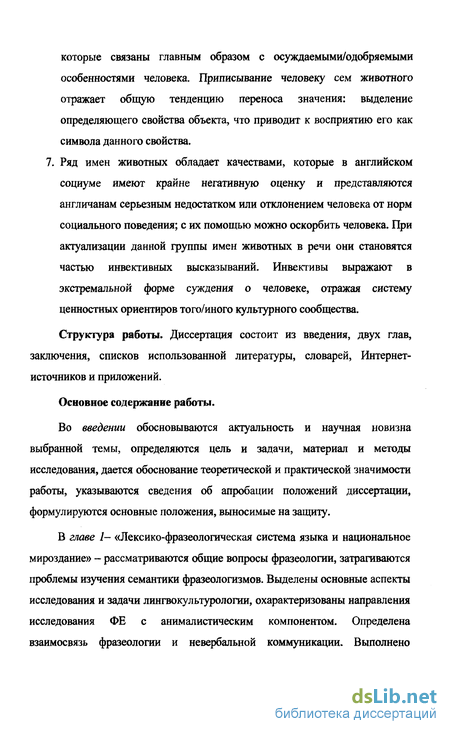 которые связаны главным образом с осуждаемыми/одобряемыми особенностями человека. Приписывание человеку сем животного отражает общую тенденцию переноса значения: выделение определяющего свойства объекта, что приводит к восприятию его как символа данного свойства.

7. Ряд имен животных обладает качествами, которые в английском социуме имеют крайне негативную оценку и представляются англичанам серьезным недостатком или отклонением человека от норм социального поведения; с их помощью можно оскорбить человека. При актуализации данной группы имен животных в речи они становятся частью инвективных высказываний. Инвективы выражают в экстремальной форме суждения о человеке, отражая систему ценностных ориентиров того/иного культурного сообщества.

Структура работы. Диссертация состоит из введения, двух глав, заключения, списков использованной литературы, словарей, Интернет-источников и приложений.

Основное содержание работы.

Во введении обосновываются актуальность и научная новизна выбранной темы, определяются цель и задачи, материал и методы исследования, дается обоснование теоретической и практической значимости работы, указываются сведения об апробации положений диссертации, формулируются основные положения, выносимые на защиту.

В главе I– «Лексико-фразеологическая система языка и национальное мироздание» – рассматриваются общие вопросы фразеологии, затрагиваются проблемы изучения семантики фразеологизмов. Выделены основные аспекты исследования и задачи лингвокультурологии, охарактеризованы направления исследования ФЕ с анималистическим компонентом. Определена взаимосвязь фразеологии и невербальной коммуникации. Выполнено

dsLib.net
библиотека диссертаций